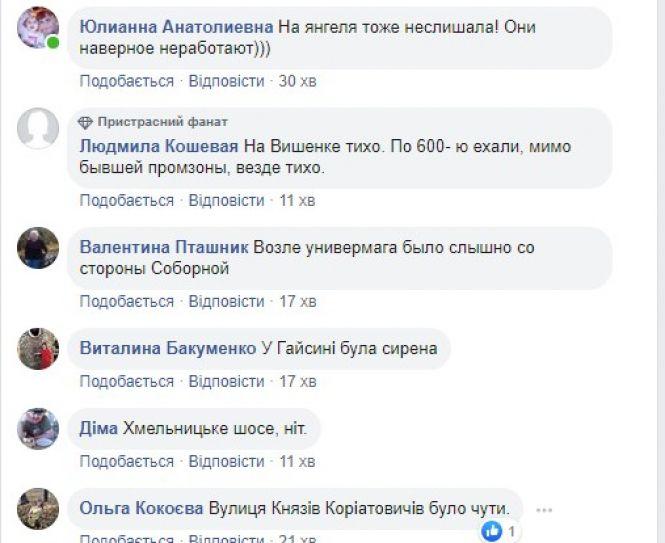 Юлианна Анатолиевна На янгеля тоже неслишала! Они наверное неработают)))

Подобається · Відповісти · 30 хв

Пристрасний фанат
Людмила Кошевая На Вишенке тихо. По 600- ю ехали, мимо бывшей промзоны, везде тихо.

Подобається · Відповісти · 11 хв

Валентина Пташник Возле универмага было слышно со стороны Соборной

Подобається · Відповісти · 17 хв

Виталина Бакуменко У Гайсині була сирена

Подобається · Відповісти · 17 хв

Діма Хмельницьке шосе, ніт.

Подобається · Відповісти · 11 хв

Ольга Кокоєва Вулиця Князів Коріатовичів було чути.

1

Подобається · Відповісти · 21 хв